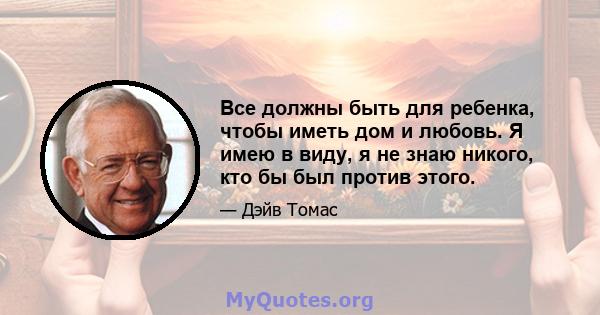 Все должны быть для ребенка, чтобы иметь дом и любовь. Я имею в виду, я не знаю никого, кто бы был против этого.

— Дэйв Томас

MyQuotes.org